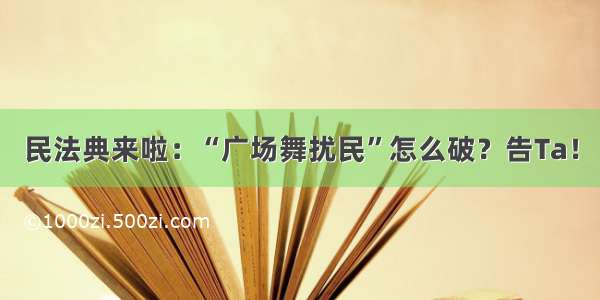 民法典来啦：“广场舞扰民”怎么破？告Ta！

©1000zi.500zi.com